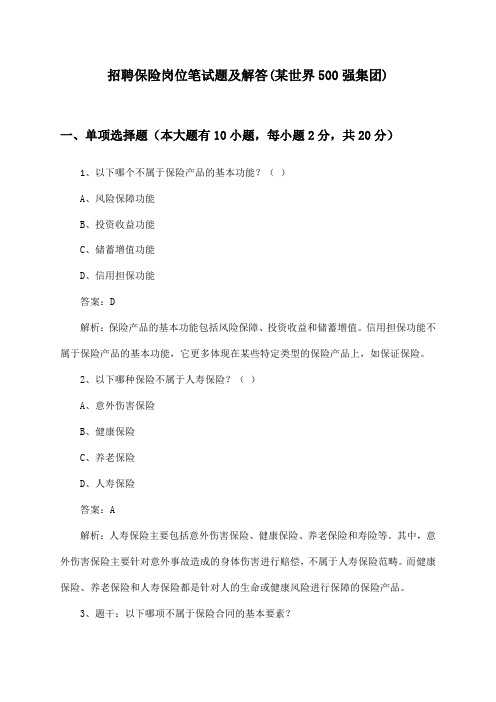 招聘保险岗位笔试题及解答(某世界500强集团)

一、单项选择题（本大题有10小题，每小题2分，共20分）

1、以下哪个不属于保险产品的基本功能？（ ）

A、风险保障功能

B、投资收益功能

C、储蓄增值功能

D、信用担保功能

答案：D

解析：保险产品的基本功能包括风险保障、投资收益和储蓄增值。信用担保功能不属于保险产品的基本功能，它更多体现在某些特定类型的保险产品上，如保证保险。

2、以下哪种保险不属于人寿保险？（ ）

A、意外伤害保险

B、健康保险

C、养老保险

D、人寿保险

答案：A

解析：人寿保险主要包括意外伤害保险、健康保险、养老保险和寿险等。其中，意外伤害保险主要针对意外事故造成的身体伤害进行赔偿，不属于人寿保险范畴。而健康保险、养老保险和人寿保险都是针对人的生命或健康风险进行保障的保险产品。

3、题干：以下哪项不属于保险合同的基本要素？